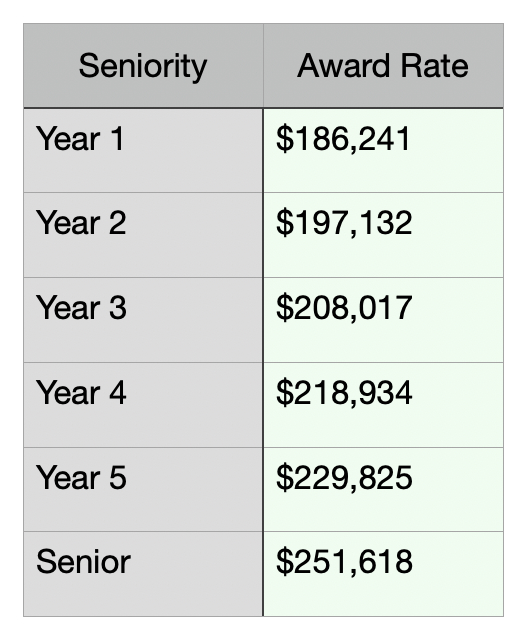 | Seniority | Award Rate |
|---|---|
| Year 1 | $186,241 |
| Year 2 | $197,132 |
| Year 3 | $208,017 |
| Year 4 | $218,934 |
| Year 5 | $229,825 |
| Senior | $251,618 |